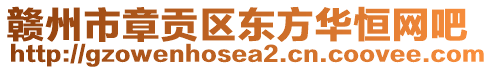 赣州市章贡区东方华恒网吧
http://gzowenhosea2.cn.coovee.com